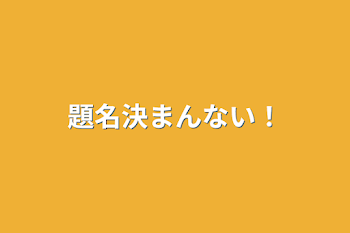 題名決まんない！